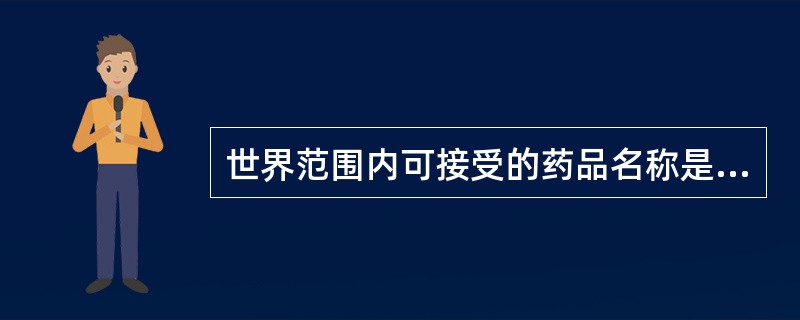 世界范围内可接受的药品名称是...